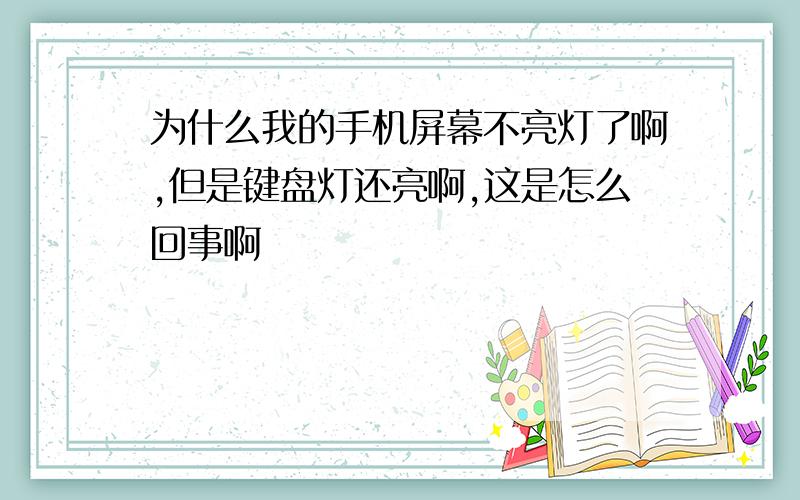 为什么我的手机屏幕不亮灯了啊,但是键盘灯还亮啊,这是怎么回事啊